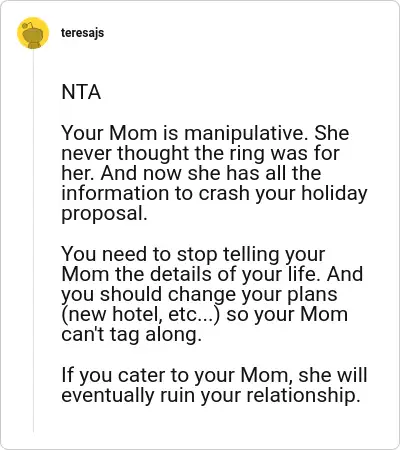 teresajs

NTA

Your Mom is manipulative. She never thought the ring was for her. And now she has all the information to crash your holiday proposal.

You need to stop telling your Mom the details of your life. And you should change your plans (new hotel, etc...) so your Mom can't tag along.

If you cater to your Mom, she will eventually ruin your relationship.